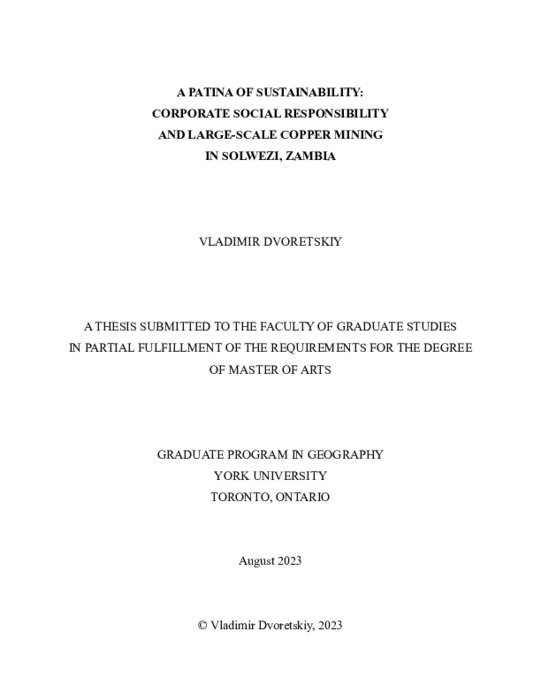 A PATINA OF SUSTAINABILITY:
CORPORATE SOCIAL RESPONSIBILITY
AND LARGE-SCALE COPPER MINING
IN SOLWEZI, ZAMBIA

VLADIMIR DVORETSKIY

A THESIS SUBMITTED TO THE FACULTY OF GRADUATE STUDIES
IN PARTIAL FULFILLMENT OF THE REQUIREMENTS FOR THE DEGREE
OF MASTER OF ARTS

GRADUATE PROGRAM IN GEOGRAPHY
YORK UNIVERSITY
TORONTO, ONTARIO

August 2023

© Vladimir Dvoretskiy, 2023